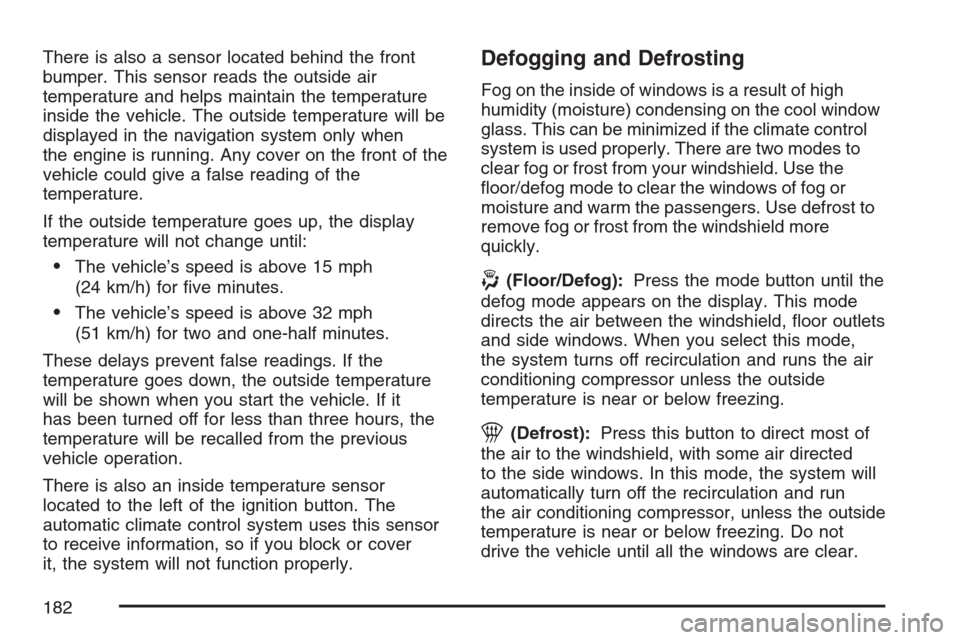 There is also a sensor located behind the front bumper. This sensor reads the outside air temperature and helps maintain the temperature inside the vehicle. The outside temperature will be displayed in the navigation system only when the engine is running. Any cover on the front of the vehicle could give a false reading of the temperature.

If the outside temperature goes up, the display temperature will not change until:

• The vehicle's speed is above 15 mph (24 km/h) for five minutes.

• The vehicle's speed is above 32 mph (51 km/h) for two and one-half minutes.

These delays prevent false readings. If the temperature goes down, the outside temperature will be shown when you start the vehicle. If it has been turned off for less than three hours, the temperature will be recalled from the previous vehicle operation.

There is also an inside temperature sensor located to the left of the ignition button. The automatic climate control system uses this sensor to receive information, so if you block or cover it, the system will not function properly.

Defogging and Defrosting

Fog on the inside of windows is a result of high humidity (moisture) condensing on the cool window glass. This can be minimized if the climate control system is used properly. There are two modes to clear fog or frost from your windshield. Use the floor/defog mode to clear the windows of fog or moisture and warm the passengers. Use defrost to remove fog or frost from the windshield more quickly.

(Floor/Defog): Press the mode button until the defog mode appears on the display. This mode directs the air between the windshield, floor outlets and side windows. When you select this mode, the system turns off recirculation and runs the air conditioning compressor unless the outside temperature is near or below freezing.

(Defrost): Press this button to direct most of the air to the windshield, with some air directed to the side windows. In this mode, the system will automatically turn off the recirculation and run the air conditioning compressor, unless the outside temperature is near or below freezing. Do not drive the vehicle until all the windows are clear.

182

carmanualsonline.info